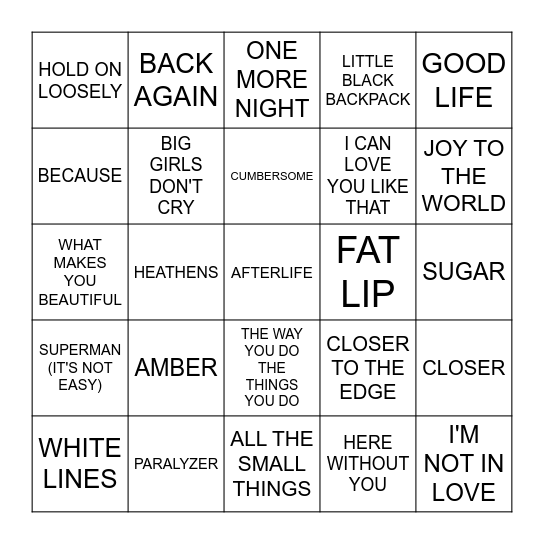 | | | | | |
|---|---|---|---|---|
| HOLD ON LOOSELY | BACK AGAIN | ONE MORE NIGHT | LITTLE BLACK BACKPACK | GOOD LIFE |
| BECAUSE | BIG GIRLS DON'T CRY | CUMBERSOME | I CAN LOVE YOU LIKE THAT | JOY TO THE WORLD |
| WHAT MAKES YOU BEAUTIFUL | HEATHENS | AFTERLIFE | FAT LIP | SUGAR |
| SUPERMAN (IT'S NOT EASY) | AMBER | THE WAY YOU DO THE THINGS YOU DO | CLOSER TO THE EDGE | CLOSER |
| WHITE LINES | PARALYZER | ALL THE SMALL THINGS | HERE WITHOUT YOU | I'M NOT IN LOVE |